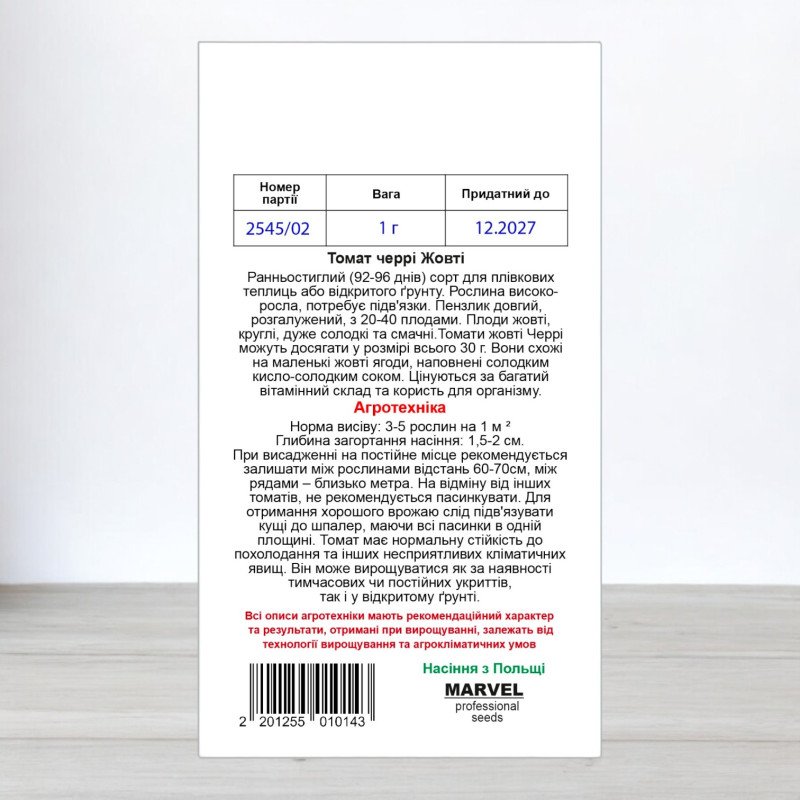 | Номер партії | Вага | Придатний до |
|---|---|---|
| 2545/02 | 1 г | 12.2027 |

Томат черрі Жовті

Ранньостиглий (92-96 днів) сорт для плівкових теплиць або відкритого ґрунту. Рослина високоросла, потребує підв'язки. Пензлик довгий, розгалужений, з 20-40 плодами. Плоди жовті, круглі, дуже солодкі та смачні.Томати жовті Черрі можуть досягати у розмірі всього 30 г. Вони схожі на маленькі жовті ягоди, наповнені солодким кисло-солодким соком. Цінуються за багатий вітамінний склад та користь для організму.

Агротехніка

Норма висіву: 3-5 рослин на 1 м ²
Глибина загортання насіння: 1,5-2 см.
При висадженні на постійне місце рекомендується залишати між рослинами відстань 60-70см, між рядами – близько метра. На відміну від інших томатів, не рекомендується пасинкувати. Для отримання хорошого врожаю слід підв'язувати кущі до шпалер, маючи всі пасинки в одній площині. Томат має нормальну стійкість до похолодання та інших несприятливих кліматичних явищ. Він може вирощуватися як за наявності тимчасових чи постійних укриттів, так і у відкритому ґрунті.

Всі описи агротехніки мають рекомендаційний характер та результати, отримані при вирощуванні, залежать від технології вирощування та агрокліматичних умов

2 201255 010143

Насіння з Польщі

MARVEL
professional seeds